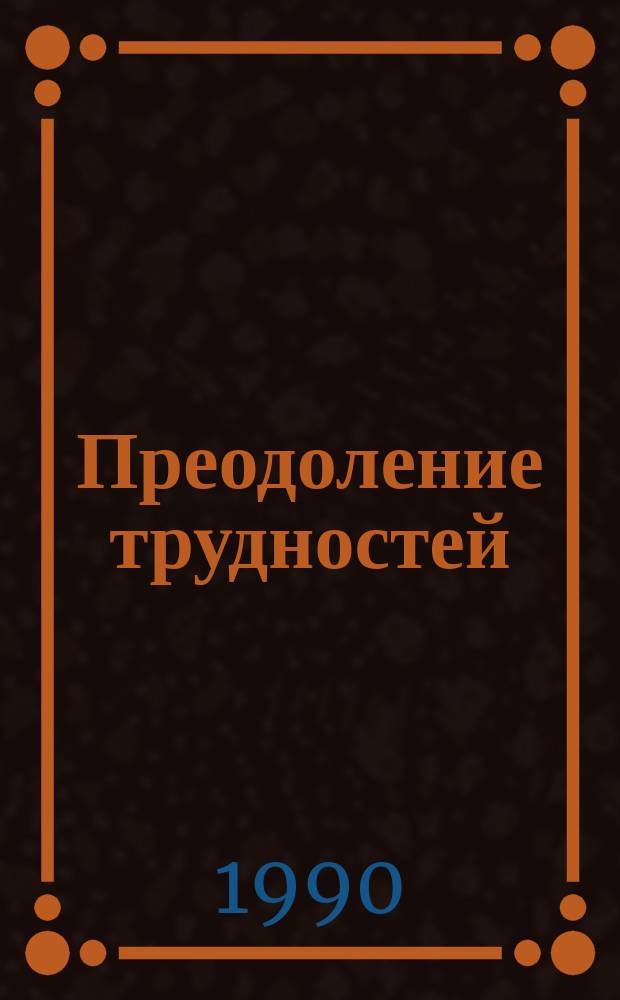 Преодоление трудностей

1990